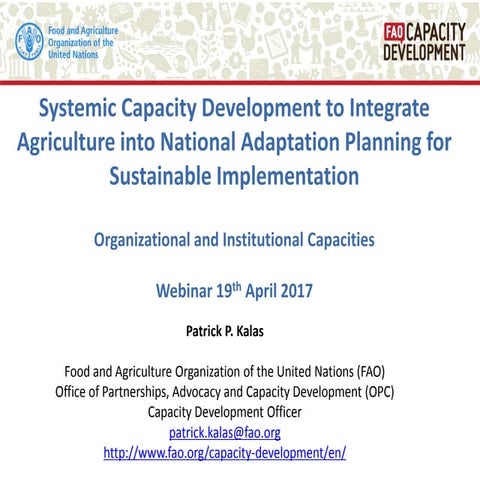 Food and Agriculture Organization of the United Nations

FAO CAPACITY DEVELOPMENT

Systemic Capacity Development to Integrate Agriculture into National Adaptation Planning for Sustainable Implementation

Organizational and Institutional Capacities

Webinar 19$^{th}$ April 2017

Patrick P. Kalas

Food and Agriculture Organization of the United Nations (FAO)
Office of Partnerships, Advocacy and Capacity Development (OPC)
Capacity Development Officer
patrick.kalas@fao.org
http://www.fao.org/capacity-development/en/